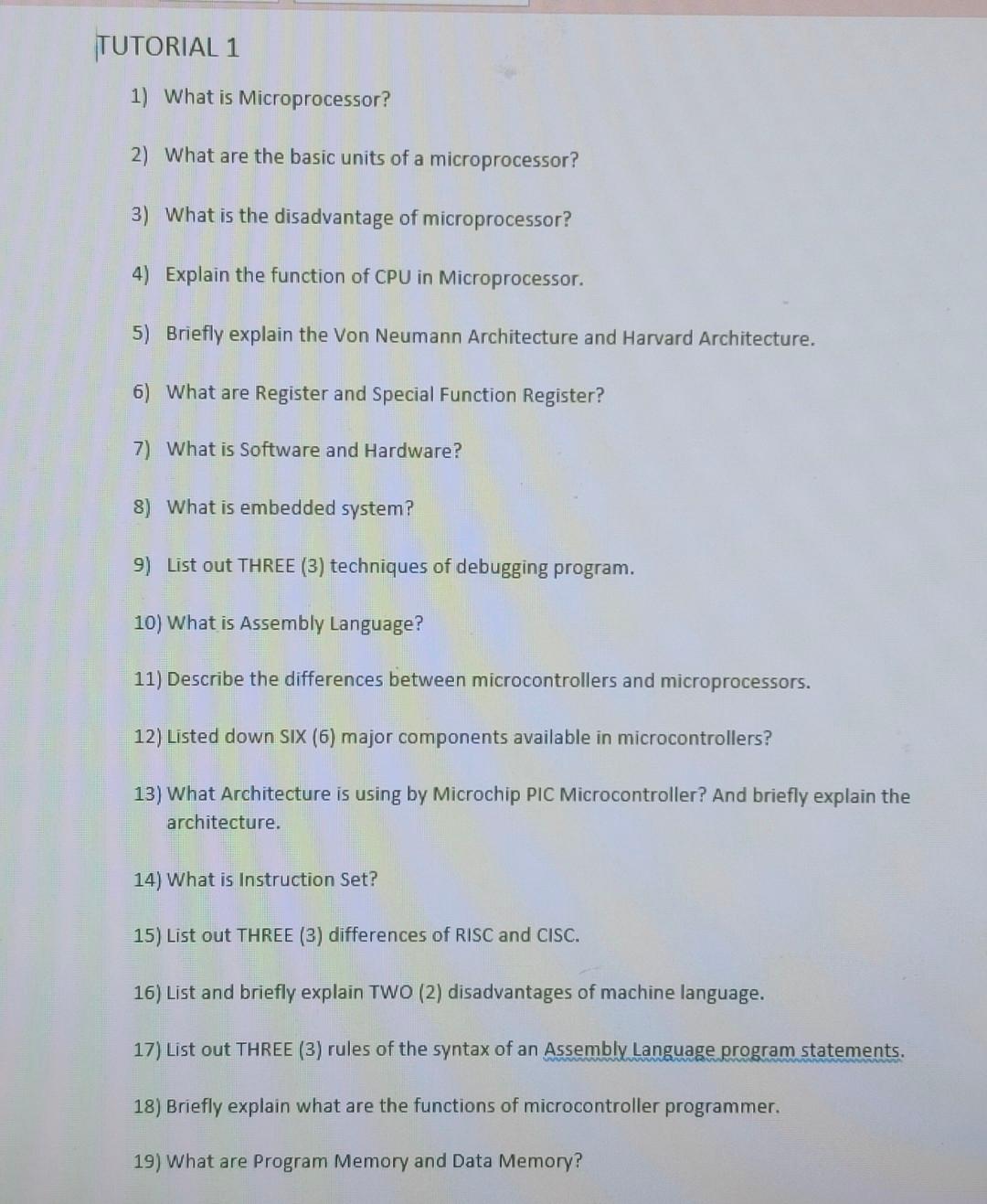 TUTORIAL 1

1) What is Microprocessor?

2) What are the basic units of a microprocessor?

3) What is the disadvantage of microprocessor?

4) Explain the function of CPU in Microprocessor.

5) Briefly explain the Von Neumann Architecture and Harvard Architecture.

6) What are Register and Special Function Register?

7) What is Software and Hardware?

8) What is embedded system?

9) List out THREE (3) techniques of debugging program.

10) What is Assembly Language?

11) Describe the differences between microcontrollers and microprocessors.

12) Listed down SIX (6) major components available in microcontrollers?

13) What Architecture is using by Microchip PIC Microcontroller? And briefly explain the architecture.

14) What is Instruction Set?

15) List out THREE (3) differences of RISC and CISC.

16) List and briefly explain TWO (2) disadvantages of machine language.

17) List out THREE (3) rules of the syntax of an Assembly Language program statements.

18) Briefly explain what are the functions of microcontroller programmer.

19) What are Program Memory and Data Memory?